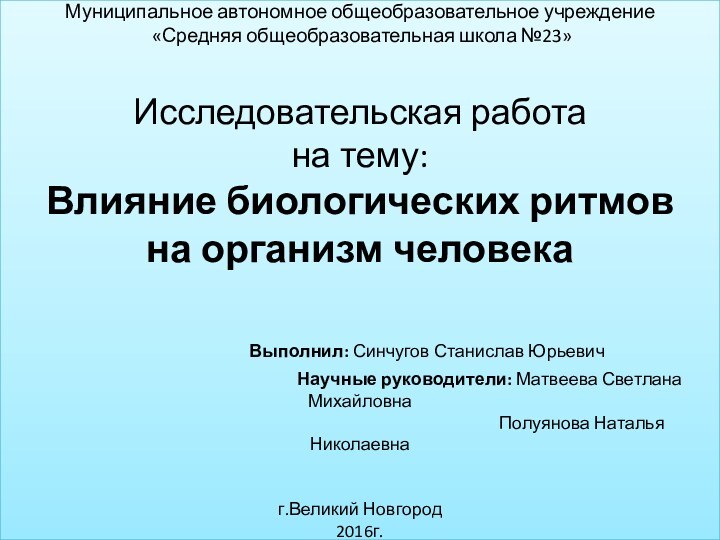 Муниципальное автономное общеобразовательное учреждение
«Средняя общеобразовательная школа №23»

Исследовательская работа
на тему:
Влияние биологических ритмов
на организм человека

Выполнил: Синчугов Станислав Юрьевич

Научные руководители: Матвеева Светлана Михайловна

Полуянова Наталья Николаевна

г.Великий Новгород
2016г.